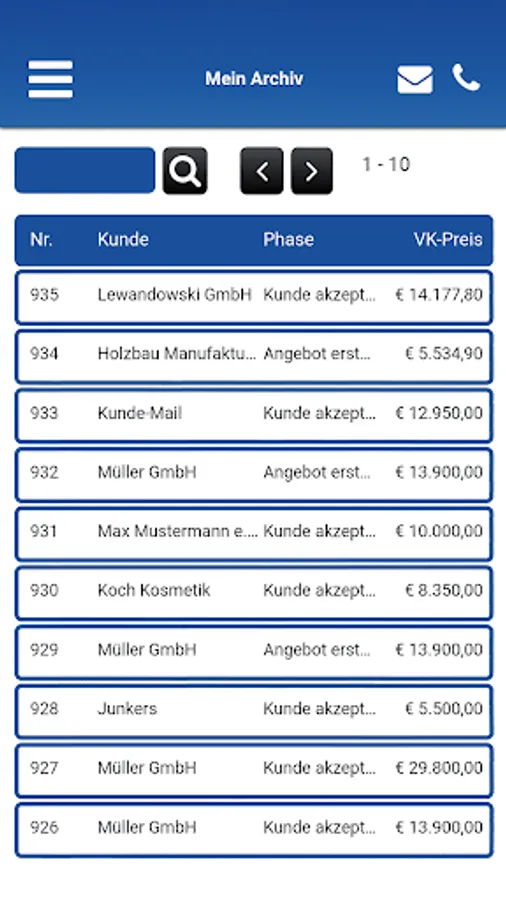 Mein Archiv

1 - 10

| Nr. | Kunde | Phase | VK-Preis |
|---|---|---|---|
| 935 | Lewandowski GmbH | Kunde akzept... | € 14.177,80 |
| 934 | Holzbau Manufaktu... | Angebot erst... | € 5.534,90 |
| 933 | Kunde-Mail | Kunde akzept... | € 12.950,00 |
| 932 | Müller GmbH | Angebot erst... | € 13.900,00 |
| 931 | Max Mustermann e.... | Kunde akzept... | € 10.000,00 |
| 930 | Koch Kosmetik | Kunde akzept... | € 8.350,00 |
| 929 | Müller GmbH | Angebot erst... | € 13.900,00 |
| 928 | Junkers | Kunde akzept... | € 5.500,00 |
| 927 | Müller GmbH | Kunde akzept... | € 29.800,00 |
| 926 | Müller GmbH | Kunde akzept... | € 13.900,00 |